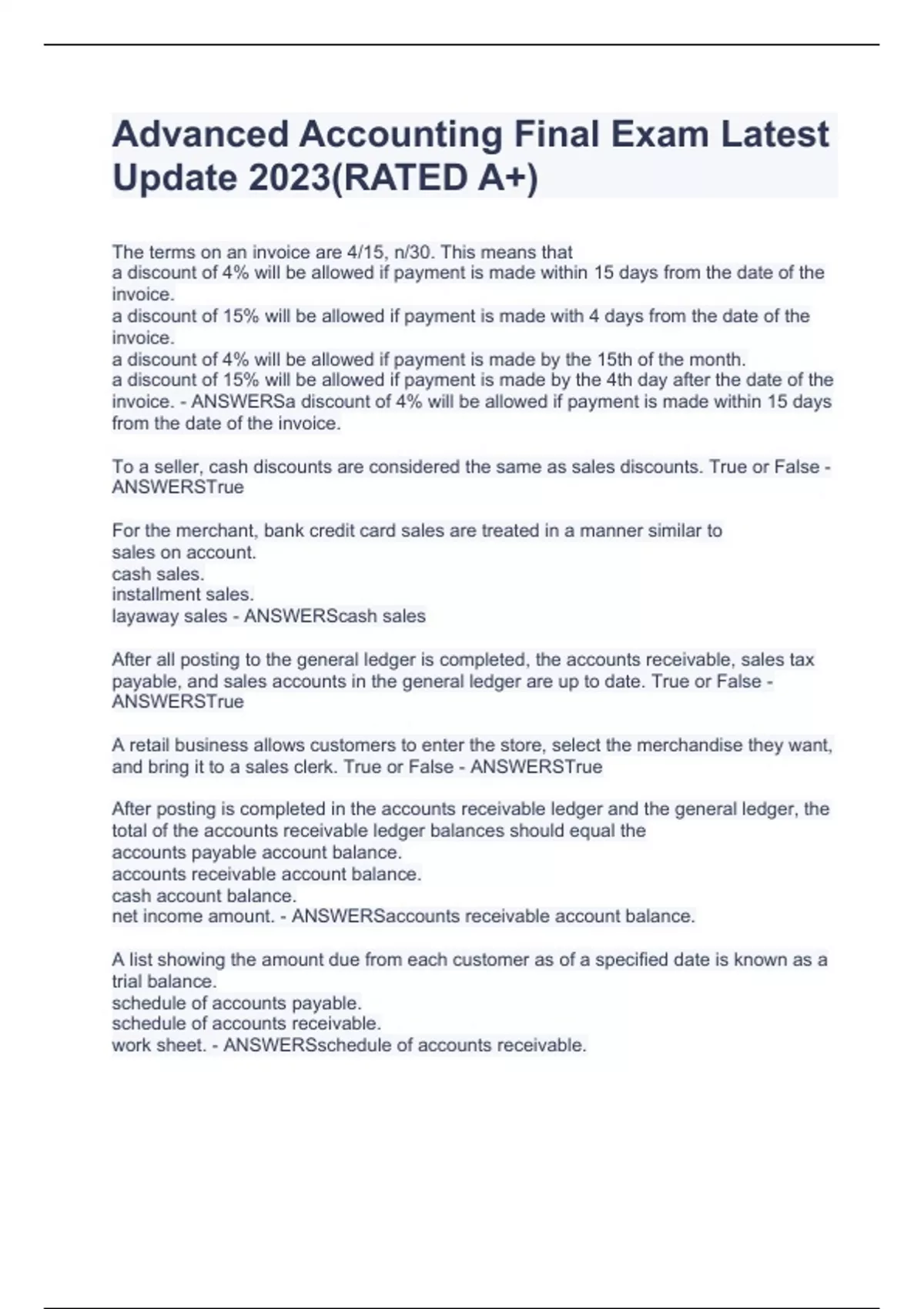 Advanced Accounting Final Exam Latest Update 2023(RATED A+)

The terms on an invoice are 4/15, n/30. This means that
a discount of 4% will be allowed if payment is made within 15 days from the date of the invoice.
a discount of 15% will be allowed if payment is made with 4 days from the date of the invoice.
a discount of 4% will be allowed if payment is made by the 15th of the month.
a discount of 15% will be allowed if payment is made by the 4th day after the date of the invoice. - ANSWERSa discount of 4% will be allowed if payment is made within 15 days from the date of the invoice.

To a seller, cash discounts are considered the same as sales discounts. True or False - ANSWERSTrue

For the merchant, bank credit card sales are treated in a manner similar to
sales on account.
cash sales.
installment sales.
layaway sales - ANSWERScash sales

After all posting to the general ledger is completed, the accounts receivable, sales tax payable, and sales accounts in the general ledger are up to date. True or False - ANSWERSTrue

A retail business allows customers to enter the store, select the merchandise they want, and bring it to a sales clerk. True or False - ANSWERSTrue

After posting is completed in the accounts receivable ledger and the general ledger, the total of the accounts receivable ledger balances should equal the
accounts payable account balance.
accounts receivable account balance.
cash account balance.
net income amount. - ANSWERSaccounts receivable account balance.

A list showing the amount due from each customer as of a specified date is known as a
trial balance.
schedule of accounts payable.
schedule of accounts receivable.
work sheet. - ANSWERSschedule of accounts receivable.